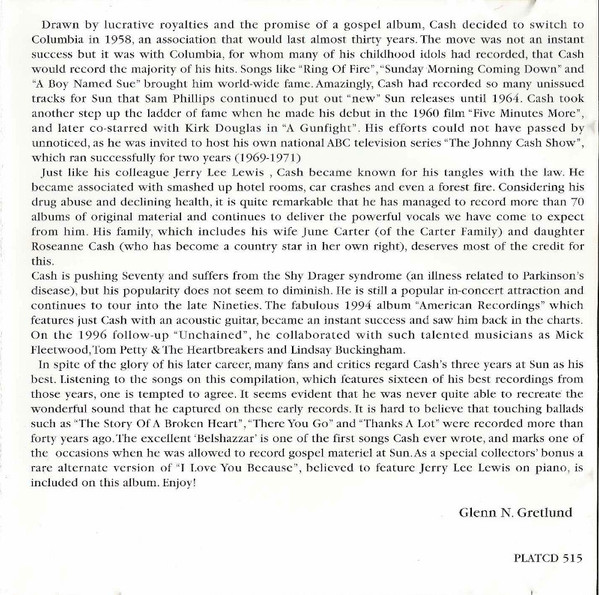 Drawn by lucrative royalties and the promise of a gospel album, Cash decided to switch to Columbia in 1958, an association that would last almost thirty years. The move was not an instant success but it was with Columbia, for whom many of his childhood idols had recorded, that Cash would record the majority of his hits. Songs like "Ring Of Fire", "Sunday Morning Coming Down" and "A Boy Named Sue" brought him world-wide fame. Amazingly, Cash had recorded so many unissued tracks for Sun that Sam Phillips continued to put out "new" Sun releases until 1964. Cash took another step up the ladder of fame when he made his debut in the 1960 film "Five Minutes More", and later co-starred with Kirk Douglas in "A Gunfight". His efforts could not have passed by unnoticed, as he was invited to host his own national ABC television series "The Johnny Cash Show", which ran successfully for two years (1969-1971)

Just like his colleague Jerry Lee Lewis , Cash became known for his tangles with the law. He became associated with smashed up hotel rooms, car crashes and even a forest fire. Considering his drug abuse and declining health, it is quite remarkable that he has managed to record more than 70 albums of original material and continues to deliver the powerful vocals we have come to expect from him. His family, which includes his wife June Carter (of the Carter Family) and daughter Roseanne Cash (who has become a country star in her own right), deserves most of the credit for this.

Cash is pushing Seventy and suffers from the Shy Drager syndrome (an illness related to Parkinson's disease), but his popularity does not seem to diminish. He is still a popular in-concert attraction and continues to tour into the late Nineties. The fabulous 1994 album "American Recordings" which features just Cash with an acoustic guitar, became an instant success and saw him back in the charts. On the 1996 follow-up "Unchained", he collaborated with such talented musicians as Mick Fleetwood, Tom Petty & The Heartbreakers and Lindsay Buckingham.

In spite of the glory of his later career, many fans and critics regard Cash's three years at Sun as his best. Listening to the songs on this compilation, which features sixteen of his best recordings from those years, one is tempted to agree. It seems evident that he was never quite able to recreate the wonderful sound that he captured on these early records. It is hard to believe that touching ballads such as "The Story Of A Broken Heart", "There You Go" and "Thanks A Lot" were recorded more than forty years ago. The excellent 'Belshazzar' is one of the first songs Cash ever wrote, and marks one of the occasions when he was allowed to record gospel materiel at Sun. As a special collectors' bonus a rare alternate version of "I Love You Because", believed to feature Jerry Lee Lewis on piano, is included on this album. Enjoy!

Glenn N. Gretlund

PLATCD 515